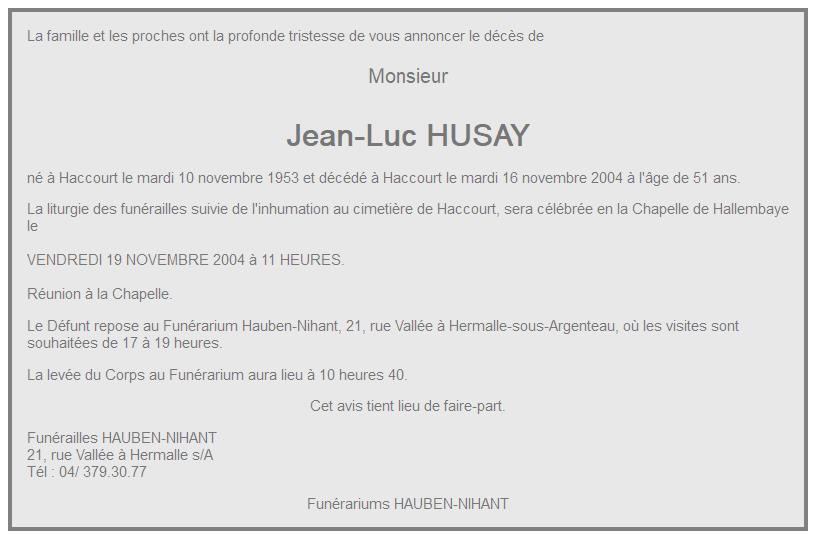 La famille et les proches ont la profonde tristesse de vous annoncer le décès de

Monsieur

Jean-Luc HUSAY

né à Haccourt le mardi 10 novembre 1953 et décédé à Haccourt le mardi 16 novembre 2004 à l'âge de 51 ans.

La liturgie des funérailles suivie de l'inhumation au cimetière de Haccourt, sera célébrée en la Chapelle de Hallembaye le

VENDREDI 19 NOVEMBRE 2004 à 11 HEURES.

Réunion à la Chapelle.

Le Défunt repose au Funérarium Hauben-Nihant, 21, rue Vallée à Hermalle-sous-Argenteau, où les visites sont souhaitées de 17 à 19 heures.

La levée du Corps au Funérarium aura lieu à 10 heures 40.

Cet avis tient lieu de faire-part.

Funérailles HAUBEN-NIHANT
21, rue Vallée à Hermalle s/A
Tél : 04/ 379.30.77

Funérariums HAUBEN-NIHANT